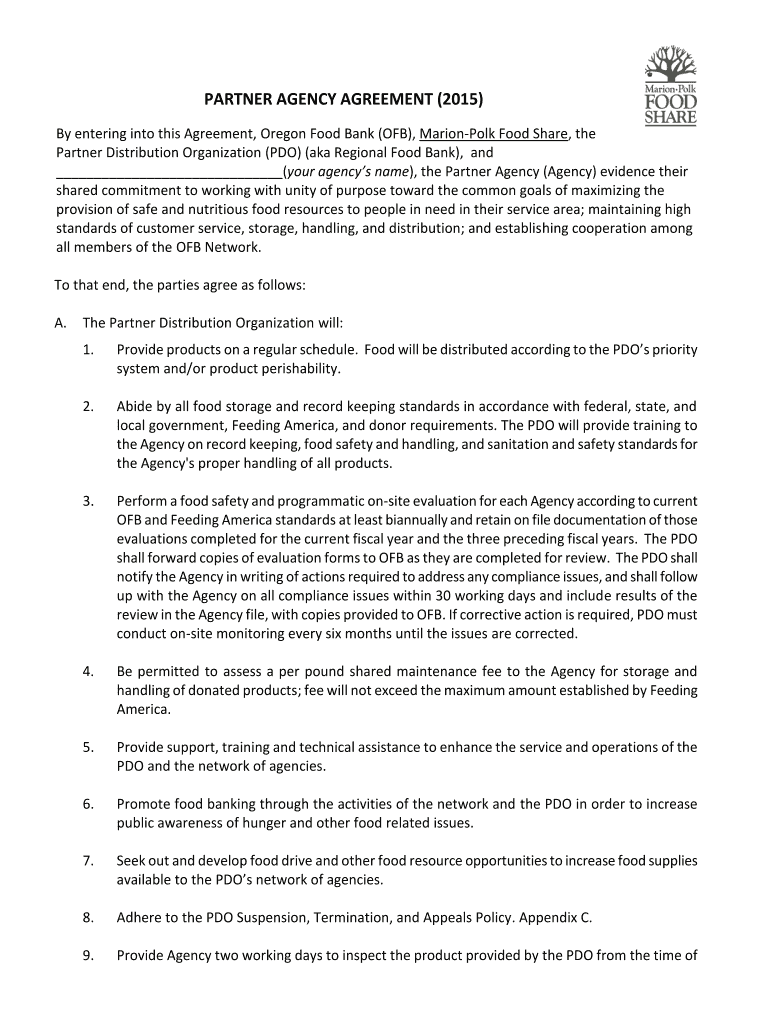 Marion-Polk
FOOD
SHARE

PARTNER AGENCY AGREEMENT (2015)

By entering into this Agreement, Oregon Food Bank (OFB), Marion-Polk Food Share, the Partner Distribution Organization (PDO) (aka Regional Food Bank), and ______________________________(your agency's name), the Partner Agency (Agency) evidence their shared commitment to working with unity of purpose toward the common goals of maximizing the provision of safe and nutritious food resources to people in need in their service area; maintaining high standards of customer service, storage, handling, and distribution; and establishing cooperation among all members of the OFB Network.

To that end, the parties agree as follows:

A. The Partner Distribution Organization will:

1. Provide products on a regular schedule. Food will be distributed according to the PDO's priority system and/or product perishability.

2. Abide by all food storage and record keeping standards in accordance with federal, state, and local government, Feeding America, and donor requirements. The PDO will provide training to the Agency on record keeping, food safety and handling, and sanitation and safety standards for the Agency's proper handling of all products.

3. Perform a food safety and programmatic on-site evaluation for each Agency according to current OFB and Feeding America standards at least biannually and retain on file documentation of those evaluations completed for the current fiscal year and the three preceding fiscal years. The PDO shall forward copies of evaluation forms to OFB as they are completed for review. The PDO shall notify the Agency in writing of actions required to address any compliance issues, and shall follow up with the Agency on all compliance issues within 30 working days and include results of the review in the Agency file, with copies provided to OFB. If corrective action is required, PDO must conduct on-site monitoring every six months until the issues are corrected.

4. Be permitted to assess a per pound shared maintenance fee to the Agency for storage and handling of donated products; fee will not exceed the maximum amount established by Feeding America.

5. Provide support, training and technical assistance to enhance the service and operations of the PDO and the network of agencies.

6. Promote food banking through the activities of the network and the PDO in order to increase public awareness of hunger and other food related issues.

7. Seek out and develop food drive and other food resource opportunities to increase food supplies available to the PDO's network of agencies.

8. Adhere to the PDO Suspension, Termination, and Appeals Policy. Appendix C.

9. Provide Agency two working days to inspect the product provided by the PDO from the time of